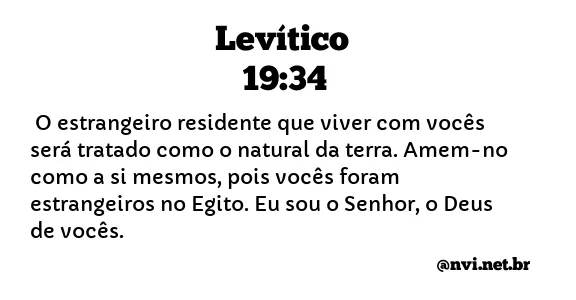 Levítico
19:34

O estrangeiro residente que viver com vocês será tratado como o natural da terra. Amem-no como a si mesmos, pois vocês foram estrangeiros no Egito. Eu sou o Senhor, o Deus de vocês.

@nvi.net.br